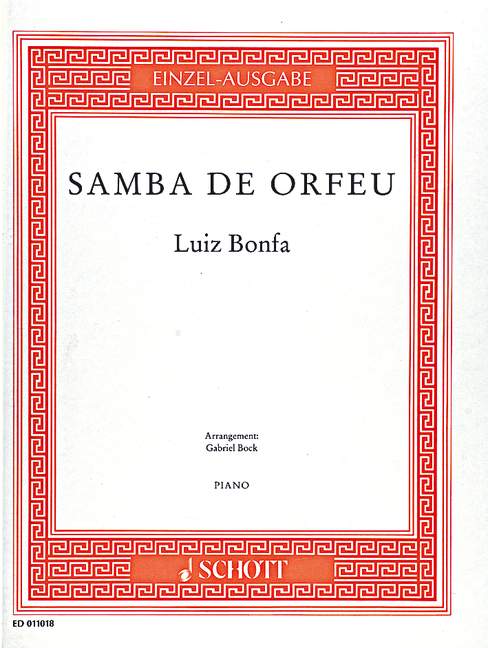 EINZEL-AUSGABE

SAMBA DE ORFEU

Luiz Bonfa

Arrangement:
Gabriel Bock

PIANO

SCHOTT

ED 011018